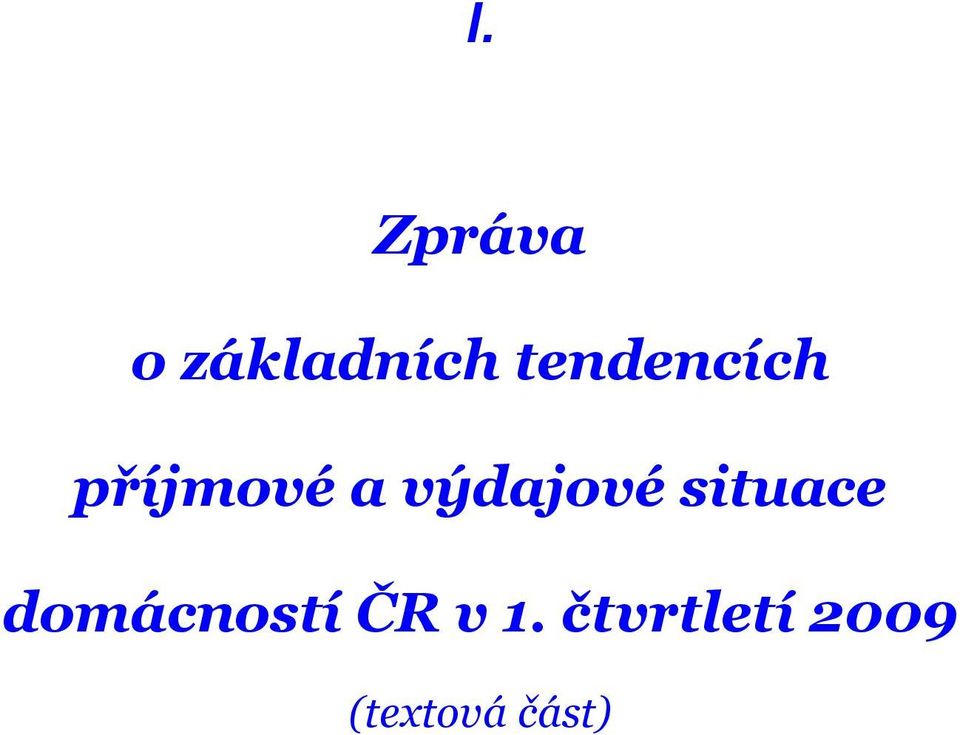 I.

Zpráva

o základních tendencích

příjmové a výdajové situace

domácností ČR v 1. čtvrtletí 2009

(textová část)